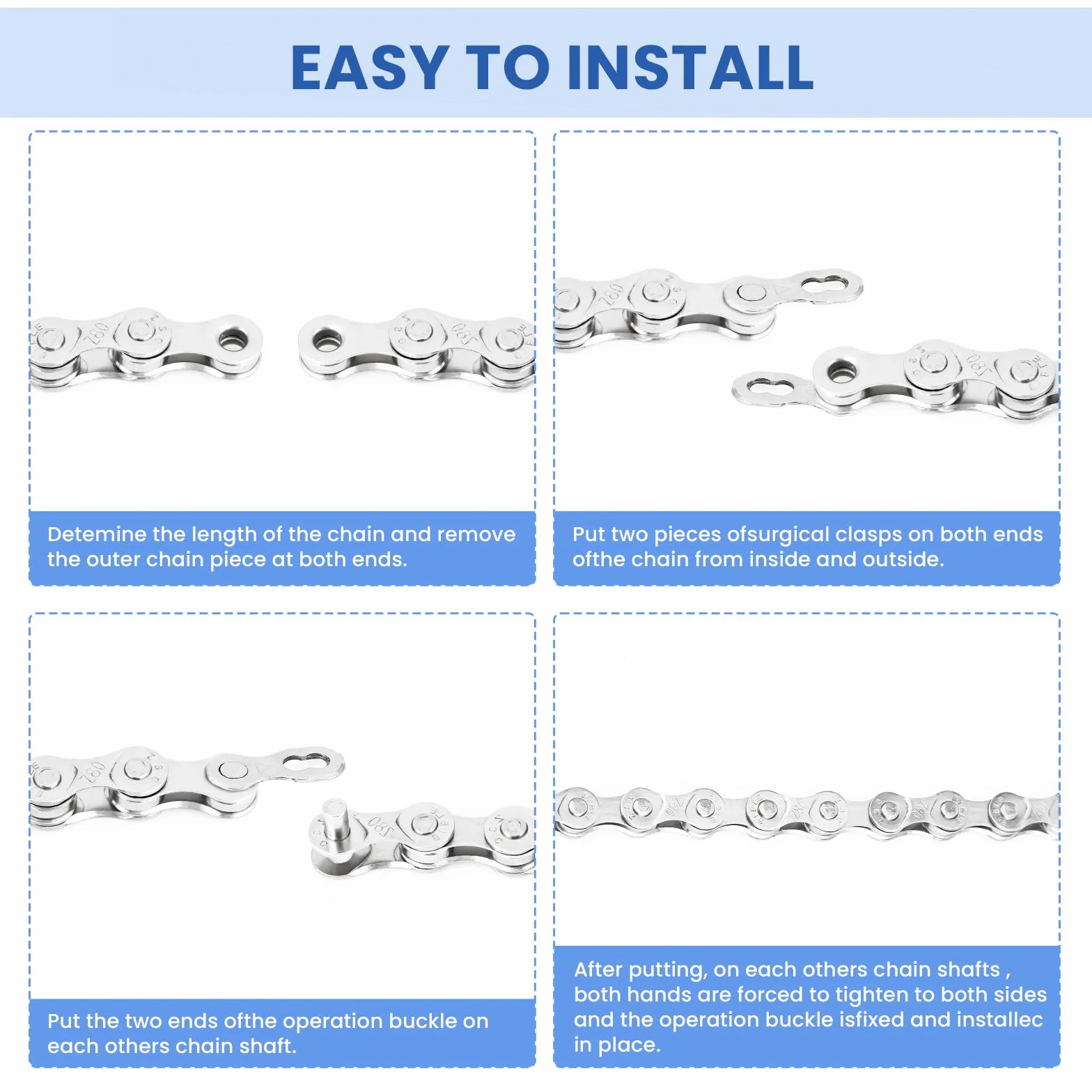 EASY TO INSTALL

Detemine the length of the chain and remove the outer chain piece at both ends.

Put two pieces ofsurgical clasps on both ends ofthe chain from inside and outside.

Put the two ends ofthe operation buckle on each others chain shaft.

After putting, on each others chain shafts , both hands are forced to tighten to both sides and the operation buckle isfixed and installec in place.